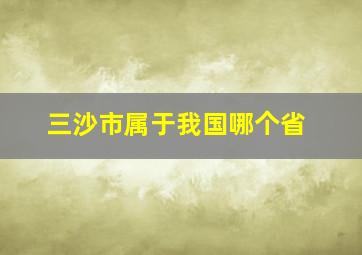 三沙市属于我国哪个省